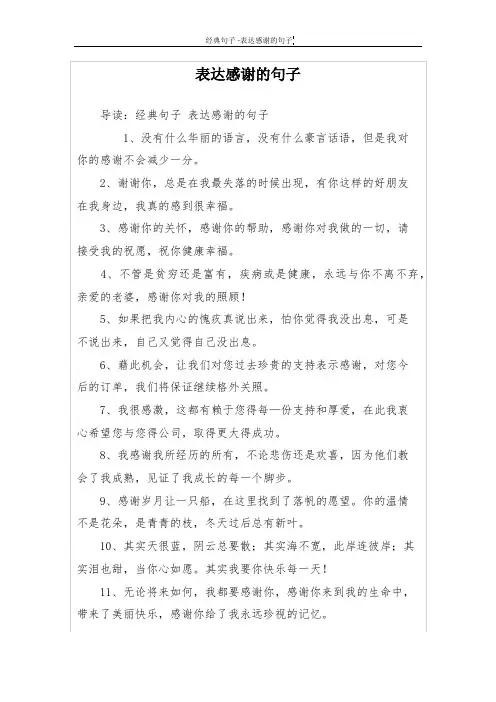 经典句子-表达感谢的句子

表达感谢的句子

导读：经典句子 表达感谢的句子

1、没有什么华丽的语言，没有什么豪言话语，但是我对你的感谢不会减少一分。

2、谢谢你，总是在我最失落的时候出现，有你这样的好朋友在我身边，我真的感到很幸福。

3、感谢你的关怀，感谢你的帮助，感谢你对我做的一切，请接受我的祝愿，祝你健康幸福。

4、不管是贫穷还是富有，疾病或是健康，永远与你不离不弃，亲爱的老婆，感谢你对我的照顾！

5、如果把我内心的愧疚真说出来，怕你觉得我没出息，可是不说出来，自己又觉得自己没出息。

6、藉此机会，让我们对您过去珍贵的支持表示感谢，对您今后的订单，我们将保证继续格外关照。

7、我很感激，这都有赖于您得每一份支持和厚爱，在此我衷心希望您与您得公司，取得更大得成功。

8、我感谢我所经历的所有，不论悲伤还是欢喜，因为他们教会了我成熟，见证了我成长的每一个脚步。

9、感谢岁月让一只船，在这里找到了落帆的愿望。你的温情不是花朵，是青青的枝，冬天过后总有新叶。

10、其实天很蓝，阴云总要散；其实海不宽，此岸连彼岸；其实泪也甜，当你心如愿。其实我要你快乐每一天！

11、无论将来如何，我都要感谢你，感谢你来到我的生命中，带来了美丽快乐，感谢你给了我永远珍视的记忆。